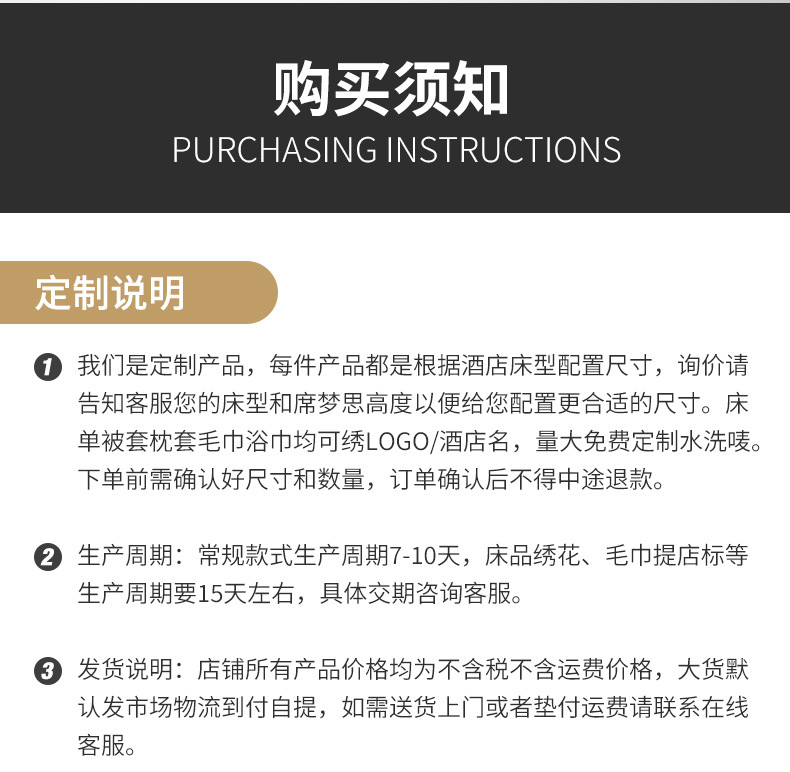 购买须知
PURCHASING INSTRUCTIONS

定制说明

1 我们是定制产品，每件产品都是根据酒店床型配置尺寸，询价请告知客服您的床型和席梦思高度以便给您配置更合适的尺寸。床单被套枕套毛巾浴巾均可绣LOGO/酒店名，量大免费定制水洗唛。下单前需确认好尺寸和数量，订单确认后不得中途退款。

2 生产周期：常规款式生产周期7-10天，床品绣花、毛巾提店标等生产周期要15天左右，具体交期咨询客服。

3 发货说明：店铺所有产品价格均为不含税不含运费价格，大货默认发市场物流到付自提，如需送货上门或者垫付运费请联系在线客服。